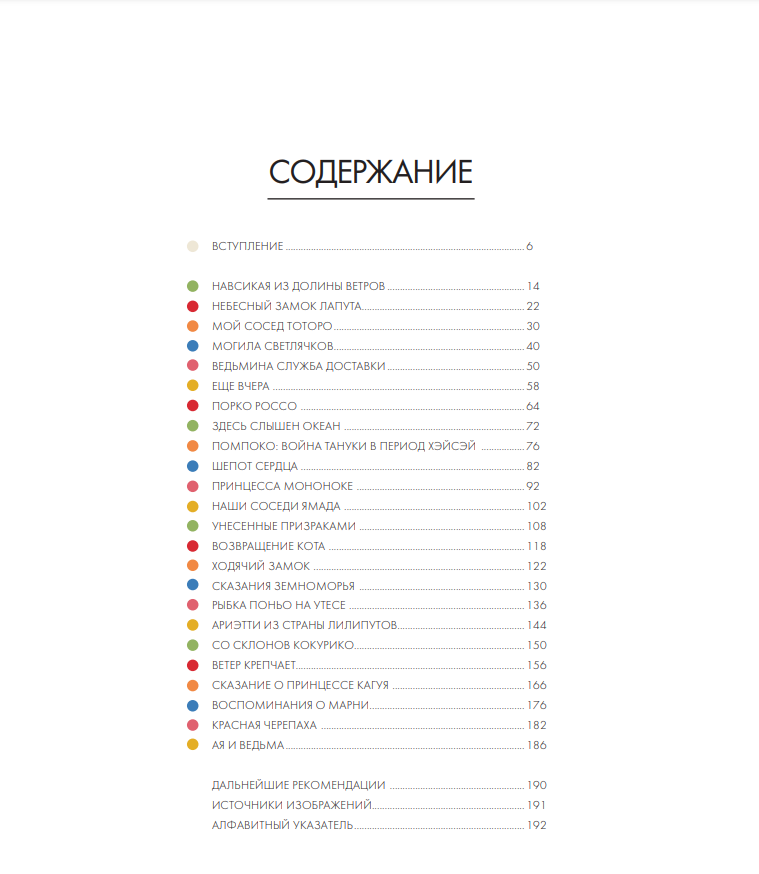 СОДЕРЖАНИЕ

ВСТУПЛЕНИЕ ........ 6

НАВСИКАЯ ИЗ ДОЛИНЫ ВЕТРОВ ........ 14
НЕБЕСНЫЙ ЗАМОК ЛАПУТА ........ 22
МОЙ СОСЕД ТОТОРО ........ 30
МОГИЛА СВЕТЛЯЧКОВ ........ 40
ВЕДЬМИНА СЛУЖБА ДОСТАВКИ ........ 50
ЕЩЕ ВЧЕРА ........ 58
ПОРКО РОССО ........ 64
ЗДЕСЬ СЛЫШЕН ОКЕАН ........ 72
ПОМПОКО: ВОЙНА ТАНУКИ В ПЕРИОД ХЭЙСЭЙ ........ 76
ШЕПОТ СЕРДЦА ........ 82
ПРИНЦЕССА МОНОНОКЕ ........ 92
НАШИ СОСЕДИ ЯМАДА ........ 102
УНЕСЕННЫЕ ПРИЗРАКАМИ ........ 108
ВОЗВРАЩЕНИЕ КОТА ........ 118
ХОДЯЧИЙ ЗАМОК ........ 122
СКАЗАНИЯ ЗЕМНОМОРЬЯ ........ 130
РЫБКА ПОНЬО НА УТЕСЕ ........ 136
АРИЭТТИ ИЗ СТРАНЫ ЛИЛИПУТОВ ........ 144
СО СКЛОНОВ КОКУРИКО ........ 150
ВЕТЕР КРЕПЧАЕТ ........ 156
СКАЗАНИЕ О ПРИНЦЕССЕ КАГУЯ ........ 166
ВОСПОМИНАНИЯ О МАРНИ ........ 176
КРАСНАЯ ЧЕРЕПАХА ........ 182
АЯ И ВЕДЬМА ........ 186

ДАЛЬНЕЙШИЕ РЕКОМЕНДАЦИИ ........ 190
ИСТОЧНИКИ ИЗОБРАЖЕНИЙ ........ 191
АЛФАВИТНЫЙ УКАЗАТЕЛЬ ........ 192